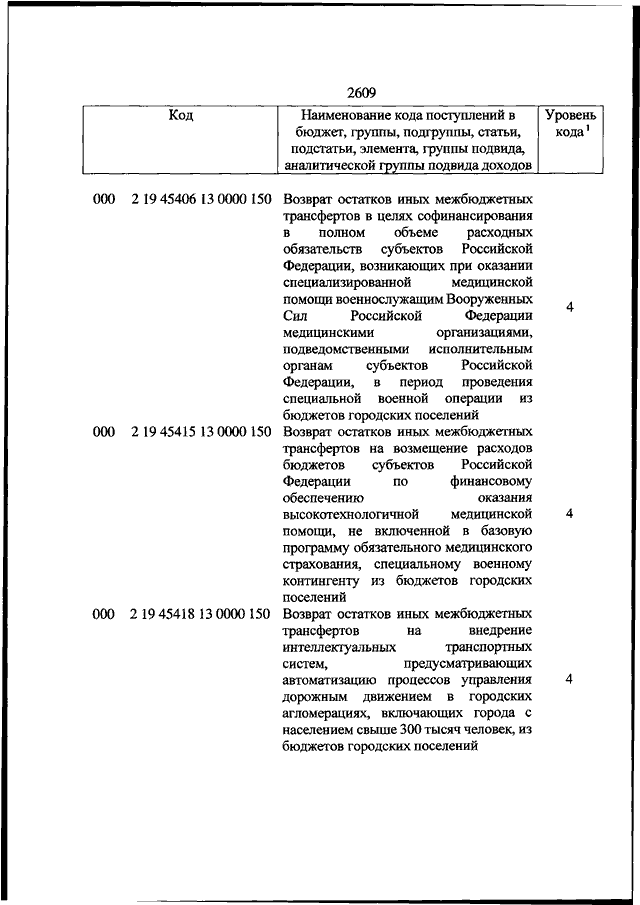 2609

| Код | Наименование кода поступлений в бюджет, группы, подгруппы, статьи, подстатьи, элемента, группы подвида, аналитической группы подвида доходов | Уровень кода $^1$ |
|---|---|---|
| 000 2 19 45406 13 0000 150 | Возврат остатков иных межбюджетных трансфертов в целях софинансирования в полном объеме расходных обязательств субъектов Российской Федерации, возникающих при оказании специализированной медицинской помощи военнослужащим Вооруженных Сил Российской Федерации медицинскими организациями, подведомственными исполнительным органам субъектов Российской Федерации, в период проведения специальной военной операции из бюджетов городских поселений | 4 |
| 000 2 19 45415 13 0000 150 | Возврат остатков иных межбюджетных трансфертов на возмещение расходов бюджетов субъектов Российской Федерации по финансовому обеспечению оказания высокотехнологичной медицинской помощи, не включенной в базовую программу обязательного медицинского страхования, специальному военному контингенту из бюджетов городских поселений | 4 |
| 000 2 19 45418 13 0000 150 | Возврат остатков иных межбюджетных трансфертов на внедрение интеллектуальных транспортных систем, предусматривающих автоматизацию процессов управления дорожным движением в городских агломерациях, включающих города с населением свыше 300 тысяч человек, из бюджетов городских поселений | 4 |